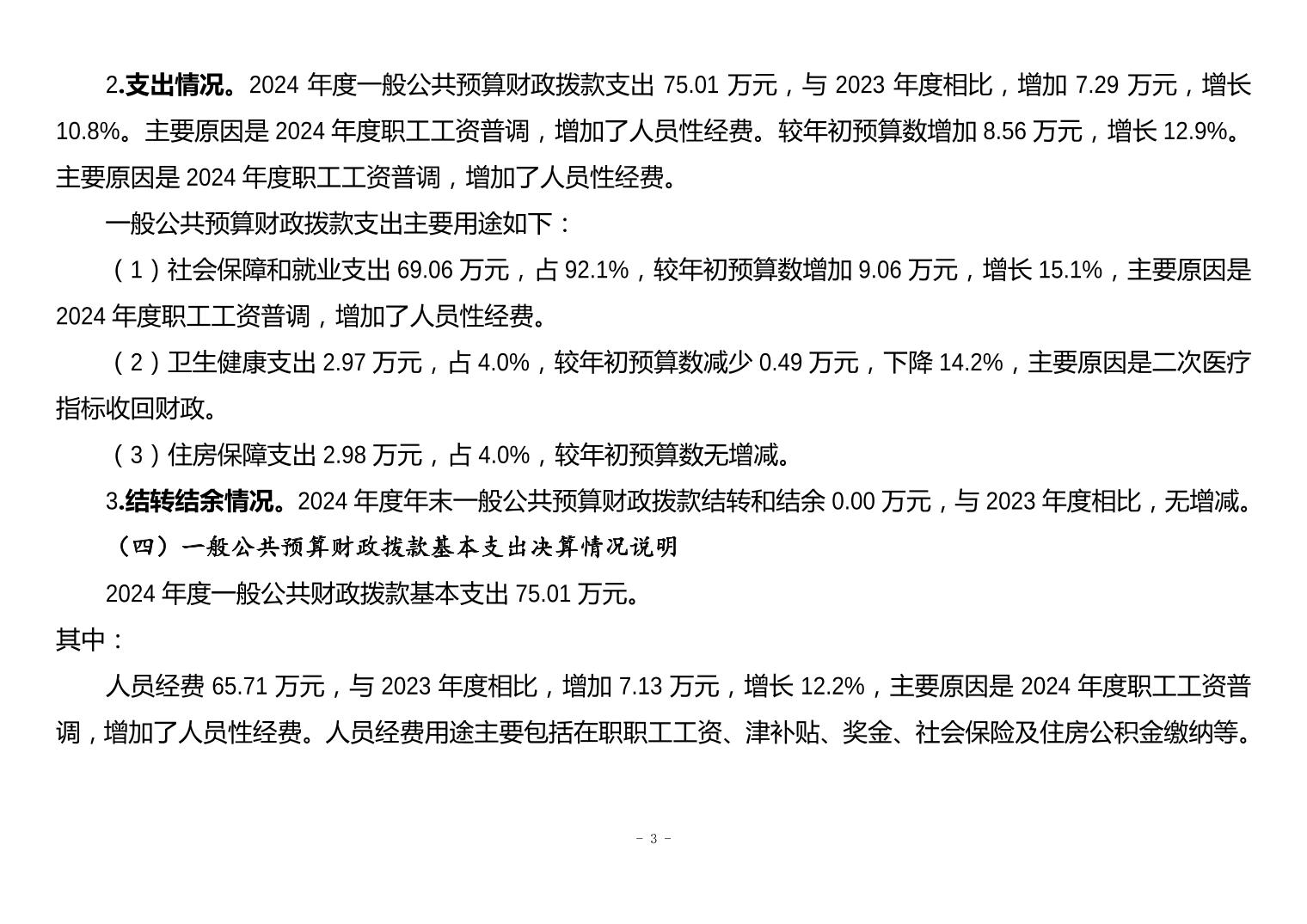 2.支出情况。2024 年度一般公共预算财政拨款支出 75.01 万元，与 2023 年度相比，增加 7.29 万元，增长 10.8%。主要原因是 2024 年度职工工资普调，增加了人员性经费。较年初预算数增加 8.56 万元，增长 12.9%。主要原因是 2024 年度职工工资普调，增加了人员性经费。

一般公共预算财政拨款支出主要用途如下：

（1）社会保障和就业支出 69.06 万元，占 92.1%，较年初预算数增加 9.06 万元，增长 15.1%，主要原因是 2024 年度职工工资普调，增加了人员性经费。

（2）卫生健康支出 2.97 万元，占 4.0%，较年初预算数减少 0.49 万元，下降 14.2%，主要原因是二次医疗指标收回财政。

（3）住房保障支出 2.98 万元，占 4.0%，较年初预算数无增减。

3.结转结余情况。2024 年度年末一般公共预算财政拨款结转和结余 0.00 万元，与 2023 年度相比，无增减。

（四）一般公共预算财政拨款基本支出决算情况说明

2024 年度一般公共财政拨款基本支出 75.01 万元。

其中：

人员经费 65.71 万元，与 2023 年度相比，增加 7.13 万元，增长 12.2%，主要原因是 2024 年度职工工资普调，增加了人员性经费。人员经费用途主要包括在职职工工资、津补贴、奖金、社会保险及住房公积金缴纳等。

- 3 -